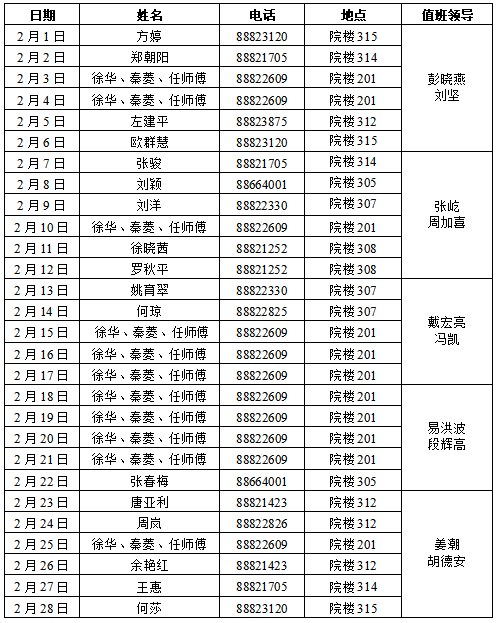 | 日期 | 姓名 | 电话 | 地点 | 值班领导 |
|---|---|---|---|---|
| 2月1日 | 方婷 | 88823120 | 院楼315 | 彭晓燕 刘坚 |
| 2月2日 | 郑朝阳 | 88821705 | 院楼314 | |
| 2月3日 | 徐华、秦菱、任师傅 | 88822609 | 院楼201 | |
| 2月4日 | 徐华、秦菱、任师傅 | 88822609 | 院楼201 | |
| 2月5日 | 左建平 | 88823875 | 院楼312 | |
| 2月6日 | 欧群慧 | 88823120 | 院楼315 | |
| 2月7日 | 张骏 | 88821705 | 院楼314 | 张屹 周加喜 |
| 2月8日 | 刘颖 | 88664001 | 院楼305 | |
| 2月9日 | 刘洋 | 88822330 | 院楼307 | |
| 2月10日 | 徐华、秦菱、任师傅 | 88822609 | 院楼201 | |
| 2月11日 | 徐晓茜 | 88821252 | 院楼308 | |
| 2月12日 | 罗秋平 | 88821252 | 院楼308 | |
| 2月13日 | 姚育翠 | 88822330 | 院楼307 | 戴宏亮 冯凯 |
| 2月14日 | 何琼 | 88822825 | 院楼307 | |
| 2月15日 | 徐华、秦菱、任师傅 | 88822609 | 院楼201 | |
| 2月16日 | 徐华、秦菱、任师傅 | 88822609 | 院楼201 | |
| 2月17日 | 徐华、秦菱、任师傅 | 88822609 | 院楼201 | |
| 2月18日 | 徐华、秦菱、任师傅 | 88822609 | 院楼201 | 易洪波 段辉高 |
| 2月19日 | 徐华、秦菱、任师傅 | 88822609 | 院楼201 | |
| 2月20日 | 徐华、秦菱、任师傅 | 88822609 | 院楼201 | |
| 2月21日 | 徐华、秦菱、任师傅 | 88822609 | 院楼201 | |
| 2月22日 | 张春梅 | 88664001 | 院楼305 | |
| 2月23日 | 唐亚利 | 88821423 | 院楼312 | 姜潮 胡德安 |
| 2月24日 | 周岚 | 88822826 | 院楼312 | |
| 2月25日 | 徐华、秦菱、任师傅 | 88822609 | 院楼201 | |
| 2月26日 | 余艳红 | 88821423 | 院楼312 | |
| 2月27日 | 王惠 | 88821705 | 院楼314 | |
| 2月28日 | 何莎 | 88823120 | 院楼315 | |